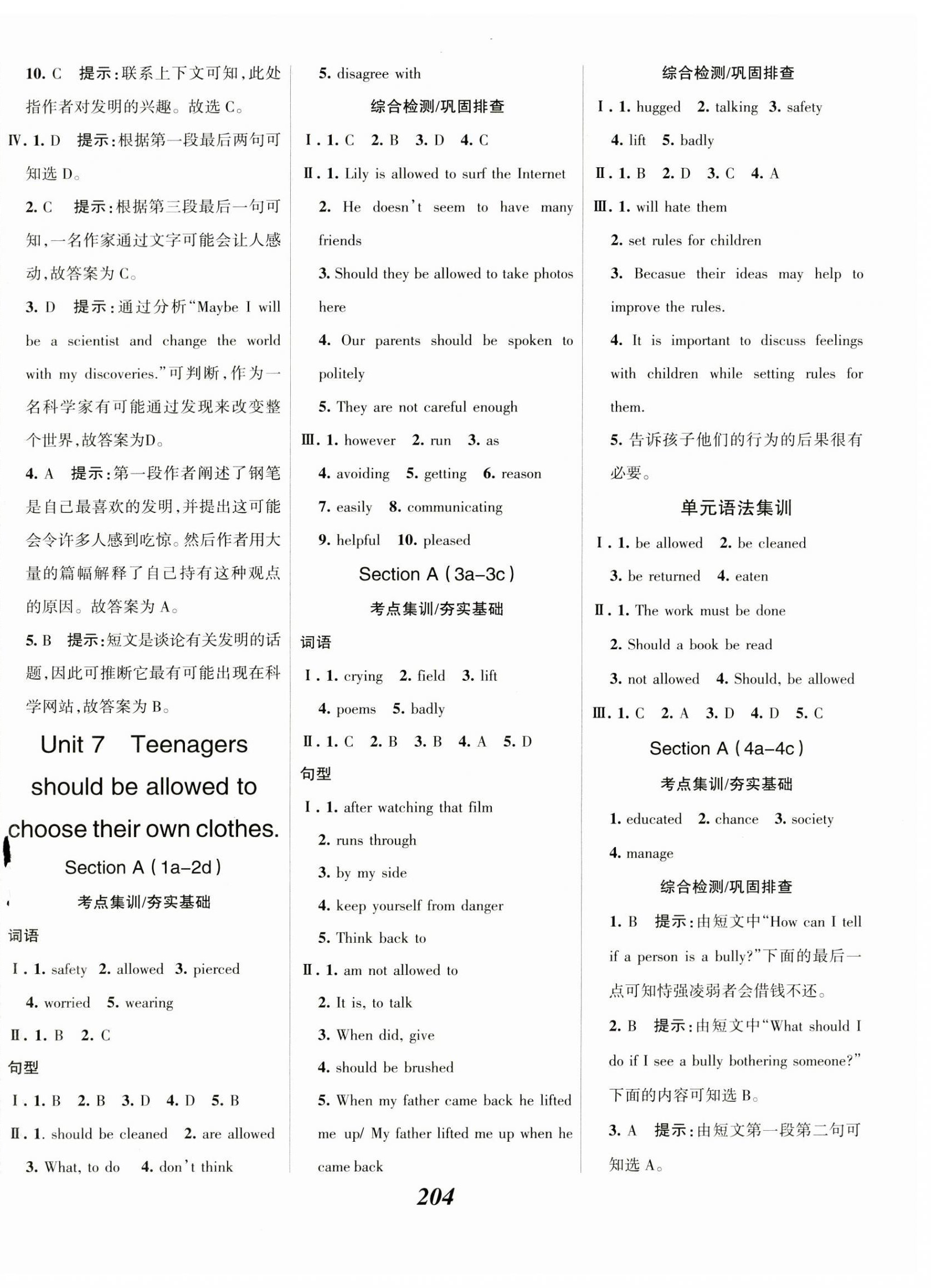 10. C 提示：联系上下文可知，此处指作者对发明的兴趣。故选 C。

Ⅳ. 1. D 提示：根据第一段最后两句可知选 D。

2. C 提示：根据第三段最后一句可知，一名作家通过文字可能会让人感动，故答案为 C。

3. D 提示：通过分析“Maybe I will be a scientist and change the world with my discoveries.”可判断，作为一名科学家有可能通过发现来改变整个世界，故答案为D。

4. A 提示：第一段作者阐述了钢笔是自己最喜欢的发明，并提出这可能会令许多人感到吃惊。然后作者用大量的篇幅解释了自己持有这种观点的原因。故答案为 A。

5. B 提示：短文是谈论有关发明的话题，因此可推断它最有可能出现在科学网站，故答案为 B。

Unit 7 Teenagers should be allowed to choose their own clothes.

Section A (1a–2d)

考点集训/夯实基础

词语

Ⅰ. 1. safety 2. allowed 3. pierced 4. worried 5. wearing

Ⅱ. 1. B 2. C

句型

Ⅰ. 1. B 2. B 3. D 4. D 5. B

Ⅱ. 1. should be cleaned 2. are allowed 3. What, to do 4. don't think

5. disagree with

综合检测/巩固排查

Ⅰ. 1. C 2. B 3. D 4. C

Ⅱ. 1. Lily is allowed to surf the Internet

2. He doesn't seem to have many friends

3. Should they be allowed to take photos here

4. Our parents should be spoken to politely

5. They are not careful enough

Ⅲ. 1. however 2. run 3. as 4. avoiding 5. getting 6. reason 7. easily 8. communicating 9. helpful 10. pleased

Section A (3a–3c)

考点集训/夯实基础

词语

Ⅰ. 1. crying 2. field 3. lift 4. poems 5. badly

Ⅱ. 1. C 2. B 3. B 4. A 5. D

句型

Ⅰ. 1. after watching that film

2. runs through

3. by my side

4. keep yourself from danger

5. Think back to

Ⅱ. 1. am not allowed to

2. It is, to talk

3. When did, give

4. should be brushed

5. When my father came back he lifted me up/ My father lifted me up when he came back

综合检测/巩固排查

Ⅰ. 1. hugged 2. talking 3. safety 4. lift 5. badly

Ⅱ. 1. B 2. D 3. C 4. A

Ⅲ. 1. will hate them

2. set rules for children

3. Becasue their ideas may help to improve the rules.

4. It is important to discuss feelings with children while setting rules for them.

5. 告诉孩子他们的行为的后果很有必要。

单元语法集训

Ⅰ. 1. be allowed 2. be cleaned 3. be returned 4. eaten

Ⅱ. 1. The work must be done

2. Should a book be read

3. not allowed 4. Should, be allowed

Ⅲ. 1. C 2. A 3. D 4. D 5. C

Section A (4a–4c)

考点集训/夯实基础

1. educated 2. chance 3. society 4. manage

综合检测/巩固排查

1. B 提示：由短文中“How can I tell if a person is a bully?”下面的最后一点可知恃强凌弱者会借钱不还。

2. B 提示：由短文中“What should I do if I see a bully bothering someone?”下面的内容可知选 B。

3. A 提示：由短文第一段第二句可知选 A。

204